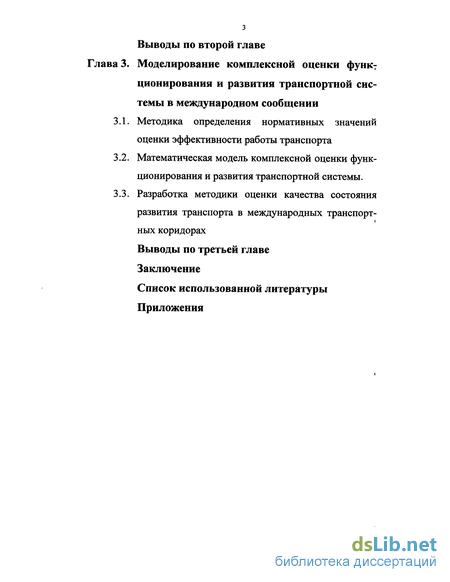 3

Выводы по второй главе

Глава 3. Моделирование комплексной оценки функционирования и развития транспортной системы в международном сообщении

3.1. Методика определения нормативных значений оценки эффективности работы транспорта

3.2. Математическая модель комплексной оценки функционирования и развития транспортной системы.

3.3. Разработка методики оценки качества состояния развития транспорта в международных транспортных коридорах

Выводы по третьей главе

Заключение

Список использованной литературы

Приложения

dsLib.net
библиотека диссертаций